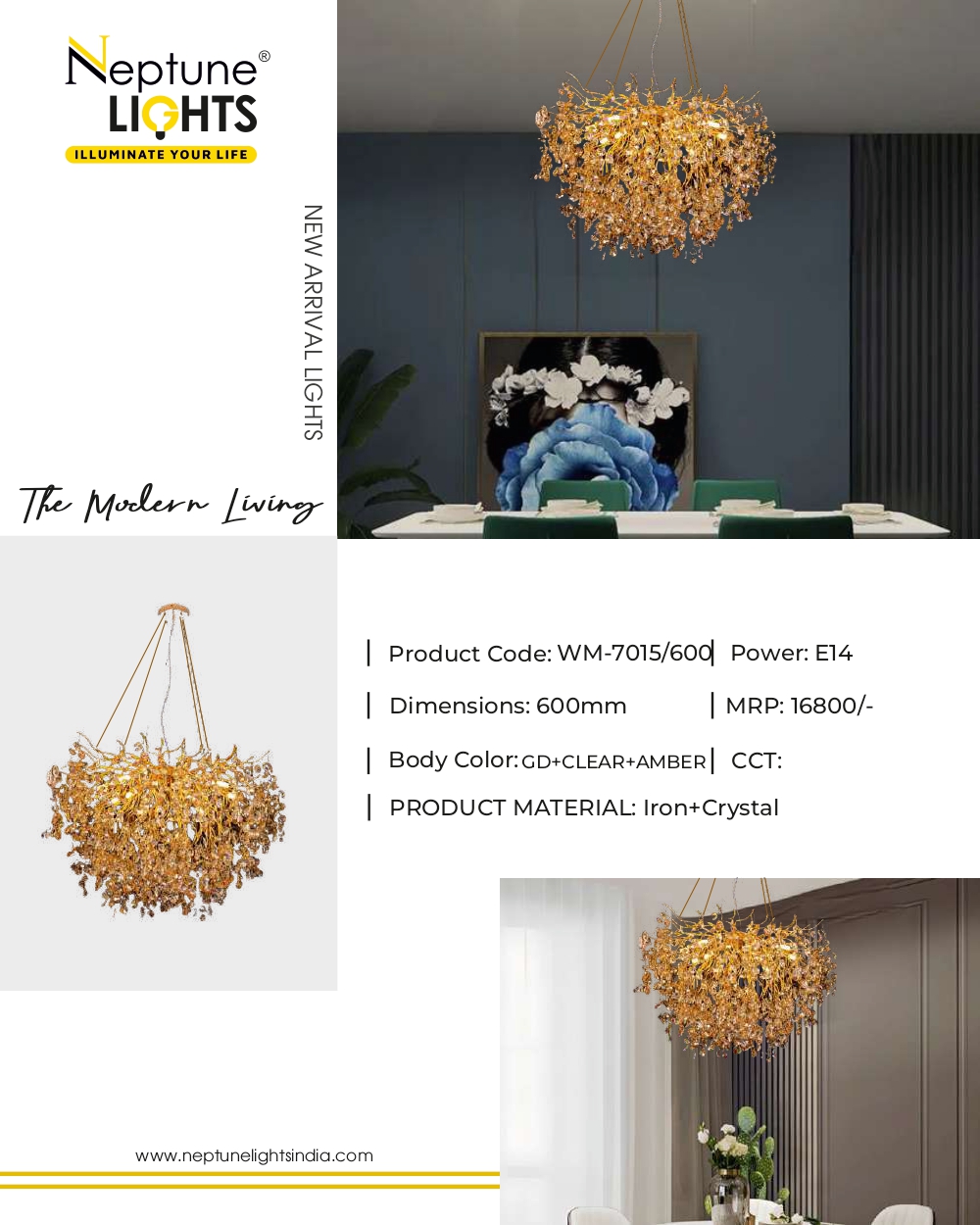 Neptune®
LIGHTS
ILLUMINATE YOUR LIFE

NEW ARRIVAL LIGHTS

The Modern Living

| Product Code: WM-7015/600 | Power: E14

| Dimensions: 600mm | MRP: 16800/-

| Body Color: GD+CLEAR+AMBER | CCT:

| PRODUCT MATERIAL: Iron+Crystal

www.neptunelightsindia.com